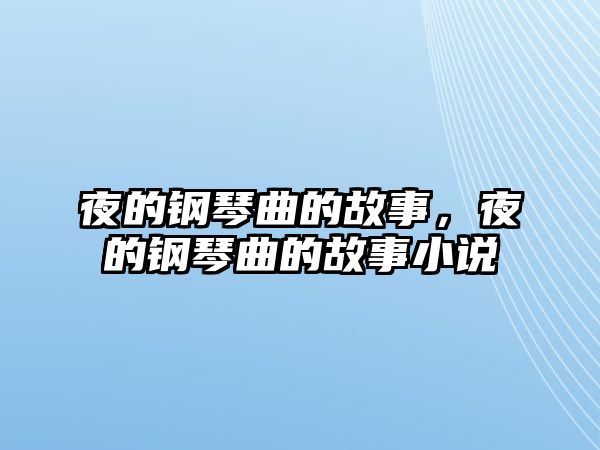 夜的钢琴曲的故事，夜的钢琴曲的故事小说